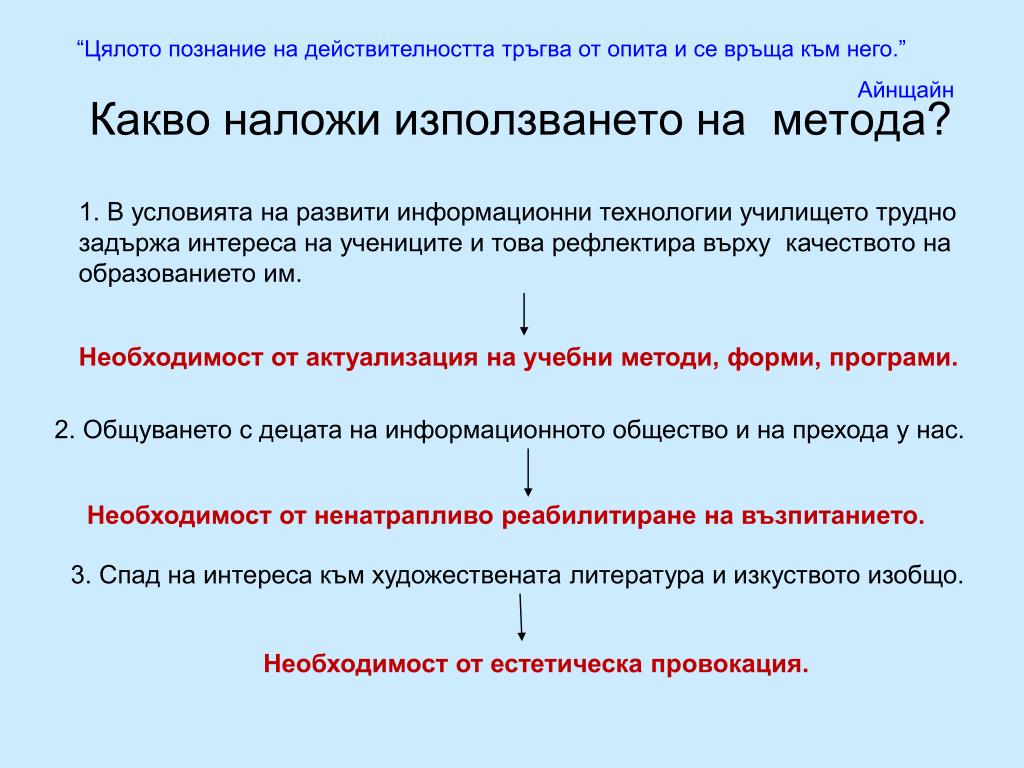 “Цялото познание на действителността тръгва от опита и се връща към него.”

Айнщайн

Какво наложи използването на метода?

1. В условията на развити информационни технологии училището трудно задържа интереса на учениците и това рефлектира върху качеството на образованието им.

Необходимост от актуализация на учебни методи, форми, програми.

2. Общуването с децата на информационното общество и на прехода у нас.

Необходимост от ненатрапливо реабилитиране на възпитанието.

3. Спад на интереса към художествената литература и изкуството изобщо.

Необходимост от естетическа провокация.